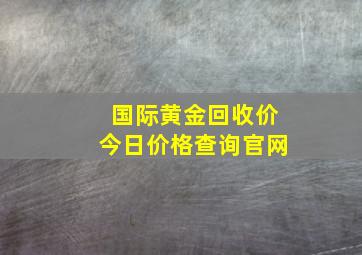 国际黄金回收价
今日价格查询官网